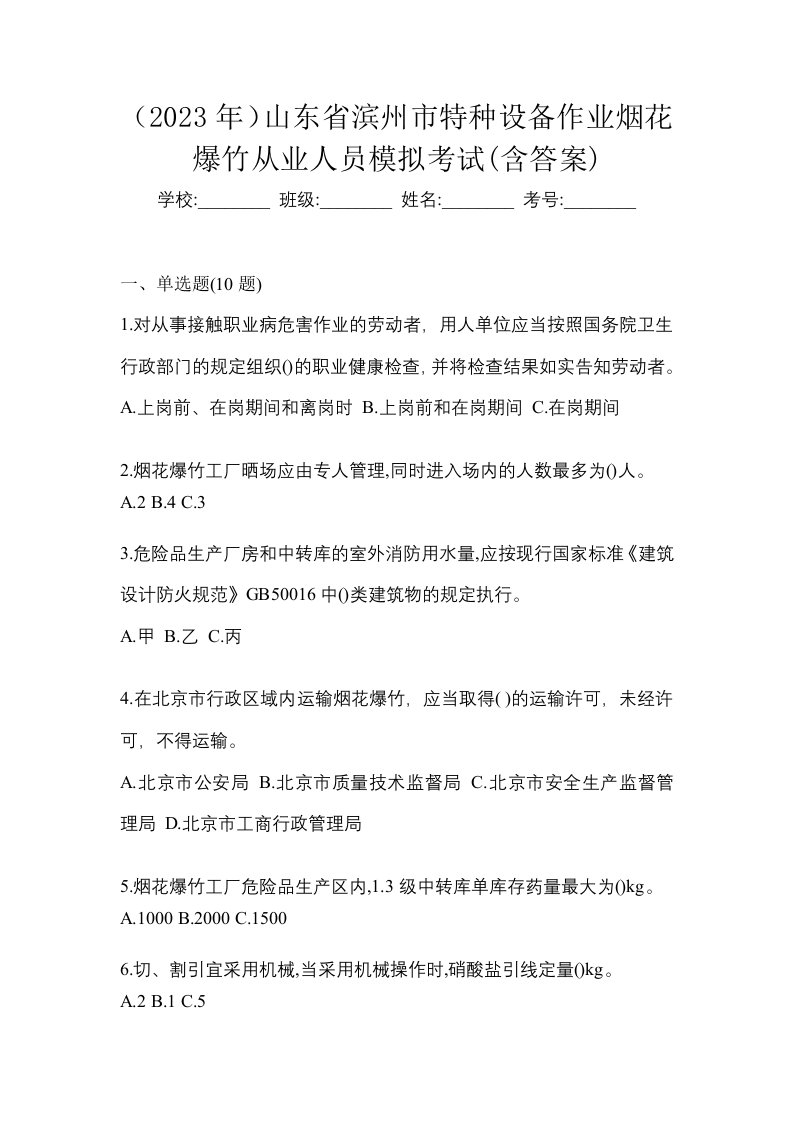 （2023 年）山东省滨州市特种设备作业烟花爆竹从业人员模拟考试(含答案)

学校:________ 班级:________ 姓名:________ 考号:________

一、单选题(10 题)

1.对从事接触职业病危害作业的劳动者，用人单位应当按照国务院卫生行政部门的规定组织()的职业健康检查，并将检查结果如实告知劳动者。

A.上岗前、在岗期间和离岗时 B.上岗前和在岗期间 C.在岗期间

2.烟花爆竹工厂晒场应由专人管理,同时进入场内的人数最多为()人。

A.2 B.4 C.3

3.危险品生产厂房和中转库的室外消防用水量,应按现行国家标准《建筑设计防火规范》GB50016 中()类建筑物的规定执行。

A.甲 B.乙 C.丙

4.在北京市行政区域内运输烟花爆竹，应当取得( )的运输许可，未经许可，不得运输。

A.北京市公安局 B.北京市质量技术监督局 C.北京市安全生产监督管理局 D.北京市工商行政管理局

5.烟花爆竹工厂危险品生产区内,1.3 级中转库单库存药量最大为()kg。

A.1000 B.2000 C.1500

6.切、割引宜采用机械,当采用机械操作时,硝酸盐引线定量()kg。

A.2 B.1 C.5